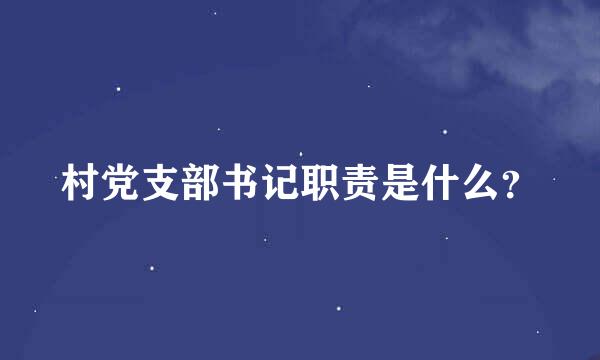 村党支部书记职责是什么?